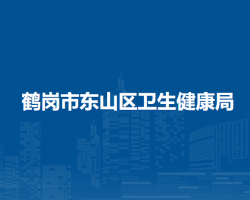 鹤岗市东山区卫生健康局